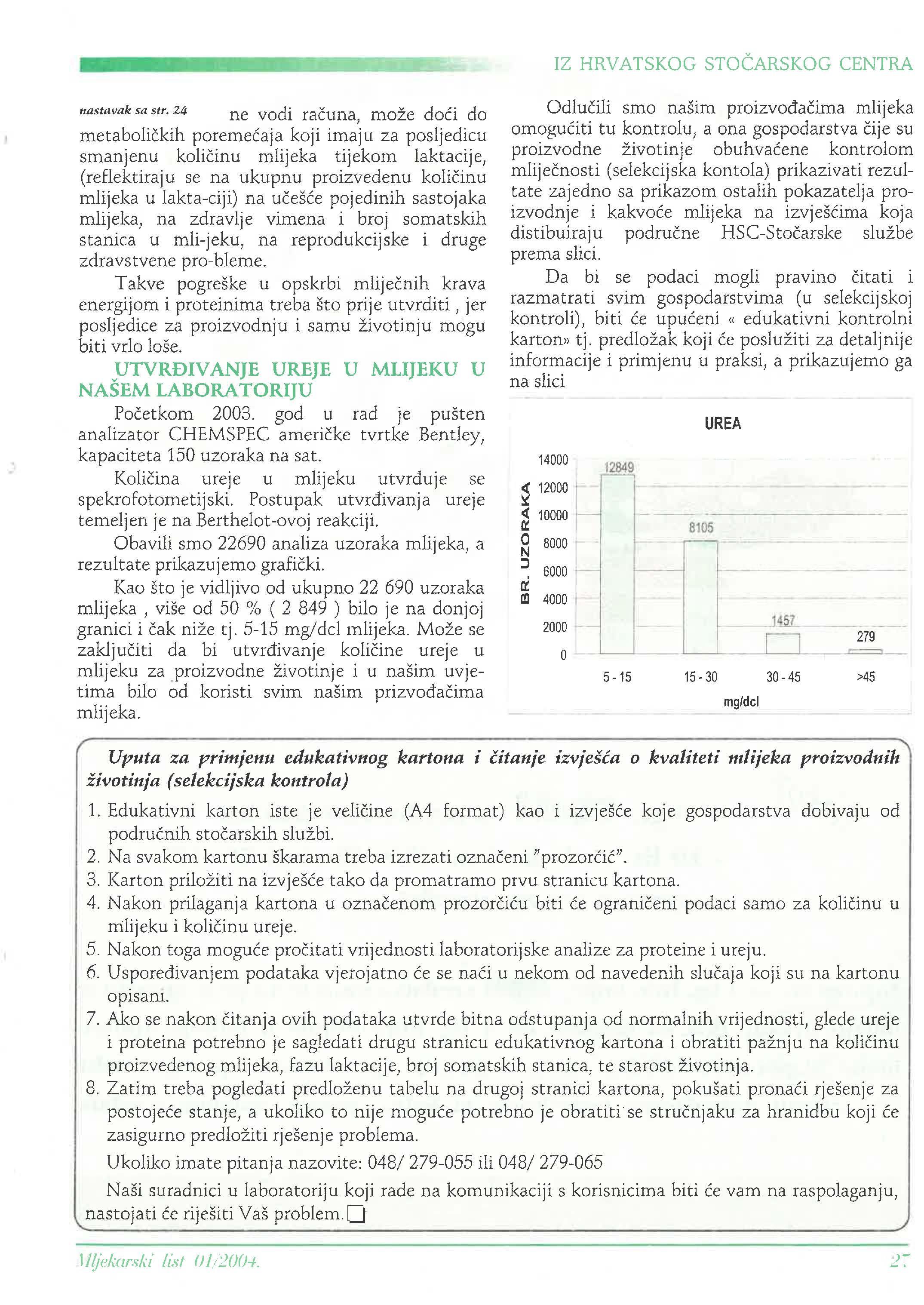 IZ HRVATSKOG STOČARSKOG CENTRA

nastavak sa str. 24 ne vodi računa, može doći do metaboličkih poremećaja koji imaju za posljedicu smanjenu količinu mlijeka tijekom laktacije, (reflektiraju se na ukupnu proizvedenu količinu mlijeka u lakta-ciji) na učešće pojedinih sastojaka mlijeka, na zdravlje vimena i broj somatskih stanica u mli-jeku, na reprodukcijske i druge zdravstvene pro-bleme.

Takve pogreške u opskrbi mliječnih krava energijom i proteinima treba što prije utvrditi , jer posljedice za proizvodnju i samu životinju mogu biti vrlo loše.

UTVRĐIVANJE UREJE U MLIJEKU U NAŠEM LABORATORIJU

Početkom 2003. god u rad je pušten analizator CHEMSPEC američke tvrtke Bentley, kapaciteta 150 uzoraka na sat.

Količina ureje u mlijeku utvrđuje se spekrofotometijski. Postupak utvrđivanja ureje temeljen je na Berthelot-ovoj reakciji.

Obavili smo 22690 analiza uzoraka mlijeka, a rezultate prikazujemo grafički.

Kao što je vidljivo od ukupno 22 690 uzoraka mlijeka , više od 50 % ( 2 849 ) bilo je na donjoj granici i čak niže tj. 5-15 mg/dcl mlijeka. Može se zaključiti da bi utvrđivanje količine ureje u mlijeku za proizvodne životinje i u našim uvjetima bilo od koristi svim našim prizvođačima mlijeka.

Odlučili smo našim proizvođačima mlijeka omogućiti tu kontrolu, a ona gospodarstva čije su proizvodne životinje obuhvaćene kontrolom mliječnosti (selekcijska kontola) prikazivati rezultate zajedno sa prikazom ostalih pokazatelja proizvodnje i kakvoće mlijeka na izvješćima koja distibuiraju područne HSC-Stočarske službe prema slici.

Da bi se podaci mogli pravino čitati i razmatrati svim gospodarstvima (u selekcijskoj kontroli), biti će upućeni « edukativni kontrolni karton» tj. predložak koji će poslužiti za detaljnije informacije i primjenu u praksi, a prikazujemo ga na slici

UREA

BR. UZORAKA

14000
12000
10000
8000
6000
4000
2000
0

12849
8105
1457
279

5 - 15
15 - 30
30 - 45
>45

mg/dcl

Uputa za primjenu edukativnog kartona i čitanje izvješća o kvaliteti mlijeka proizvodnih životinja (selekcijska kontrola)

1. Edukativni karton iste je veličine (A4 format) kao i izvješće koje gospodarstva dobivaju od područnih stočarskih službi.
2. Na svakom kartonu škarama treba izrezati označeni "prozorčić".
3. Karton priložiti na izvješće tako da promatramo prvu stranicu kartona.
4. Nakon prilaganja kartona u označenom prozorčiću biti će ograničeni podaci samo za količinu u mlijeku i količinu ureje.
5. Nakon toga moguće pročitati vrijednosti laboratorijske analize za proteine i ureju.
6. Uspoređivanjem podataka vjerojatno će se naći u nekom od navedenih slučaja koji su na kartonu opisani.
7. Ako se nakon čitanja ovih podataka utvrde bitna odstupanja od normalnih vrijednosti, glede ureje i proteina potrebno je sagledati drugu stranicu edukativnog kartona i obratiti pažnju na količinu proizvedenog mlijeka, fazu laktacije, broj somatskih stanica, te starost životinja.
8. Zatim treba pogledati predloženu tabelu na drugoj stranici kartona, pokušati pronaći rješenje za postojeće stanje, a ukoliko to nije moguće potrebno je obratiti se stručnjaku za hranidbu koji će zasigurno predložiti rješenje problema.

Ukoliko imate pitanja nazovite: 048/ 279-055 ili 048/ 279-065

Naši suradnici u laboratoriju koji rade na komunikaciji s korisnicima biti će vam na raspolaganju, nastojati će riješiti Vaš problem.

Mljekarski list 01/2004. 27